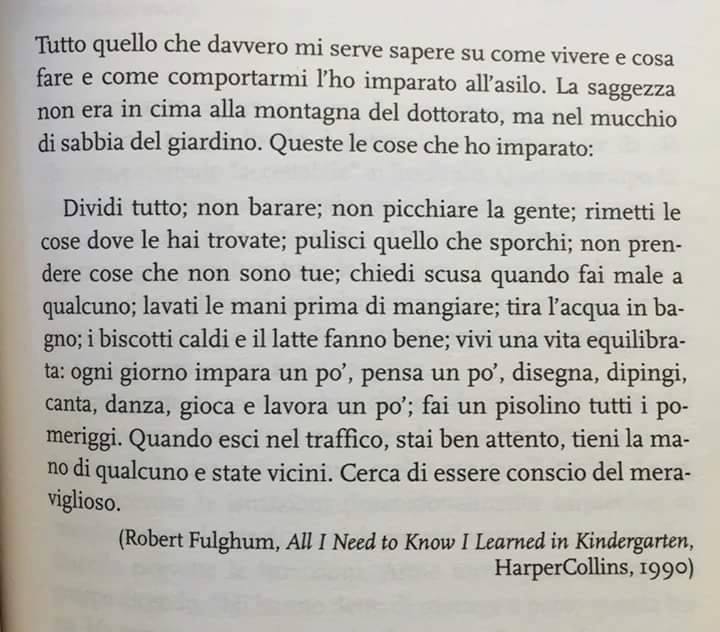 Tutto quello che davvero mi serve sapere su come vivere e cosa fare e come comportarmi l'ho imparato all'asilo. La saggezza non era in cima alla montagna del dottorato, ma nel mucchio di sabbia del giardino. Queste le cose che ho imparato:

Dividi tutto; non barare; non picchiare la gente; rimetti le cose dove le hai trovate; pulisci quello che sporchi; non prendere cose che non sono tue; chiedi scusa quando fai male a qualcuno; lavati le mani prima di mangiare; tira l'acqua in bagno; i biscotti caldi e il latte fanno bene; vivi una vita equilibrata: ogni giorno impara un po', pensa un po', disegna, dipingi, canta, danza, gioca e lavora un po'; fai un pisolino tutti i pomeriggi. Quando esci nel traffico, stai ben attento, tieni la mano di qualcuno e state vicini. Cerca di essere conscio del meraviglioso.

(Robert Fulghum, All I Need to Know I Learned in Kindergarten, HarperCollins, 1990)